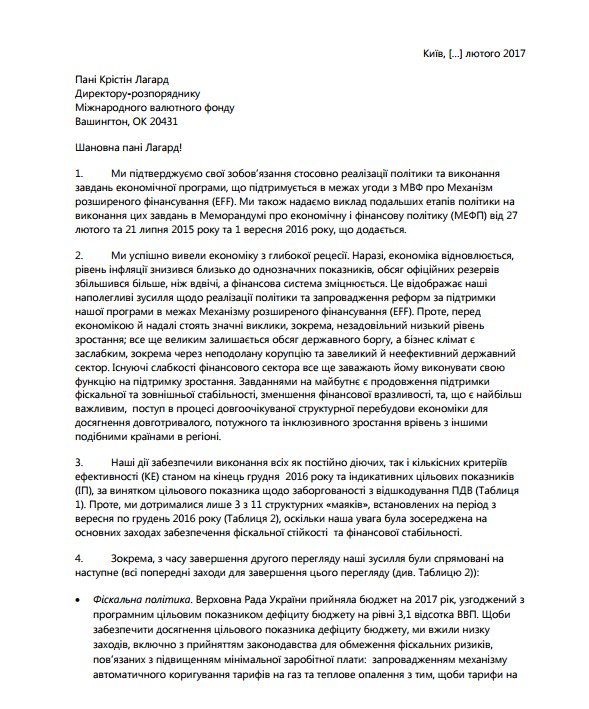 Київ, [...] лютого 2017

Пані Крістін Лагард
Директору-розпоряднику
Міжнародного валютного фонду
Вашингтон, ОК 20431

Шановна пані Лагард!

1. Ми підтверджуємо свої зобов'язання стосовно реалізації політики та виконання завдань економічної програми, що підтримується в межах угоди з МВФ про Механізм розширеного фінансування (EFF). Ми також надаємо виклад подальших етапів політики на виконання цих завдань в Меморандумі про економічну і фінансову політику (МЕФП) від 27 лютого та 21 липня 2015 року та 1 вересня 2016 року, що додається.

2. Ми успішно вивели економіку з глибокої рецесії. Наразі, економіка відновлюється, рівень інфляції знизився близько до однозначних показників, обсяг офіційних резервів збільшився більше, ніж вдвічі, а фінансова система зміцнюється. Це відображає наші наполегливі зусилля щодо реалізації політики та запровадження реформ за підтримки нашої програми в межах Механізму розширеного фінансування (EFF). Проте, перед економікою й надалі стоять значні виклики, зокрема, незадовільний низький рівень зростання; все ще великим залишається обсяг державного боргу, а бізнес клімат є заслабким, зокрема через неподолану корупцію та завеликий й неефективний державний сектор. Існуючі слабкості фінансового сектора все ще заважають йому виконувати свою функцію на підтримку зростання. Завданнями на майбутнє є продовження підтримки фіскальної та зовнішньої стабільності, зменшення фінансової вразливості, та, що є найбільш важливим, поступ в процесі довгоочікуваної структурної перебудови економіки для досягнення довготривалого, потужного та інклюзивного зростання врівень з іншими подібними країнами в регіоні.

3. Наші дії забезпечили виконання всіх як постійно діючих, так і кількісних критеріїв ефективності (КЕ) станом на кінець грудня 2016 року та індикативних цільових показників (ІП), за винятком цільового показника щодо заборгованості з відшкодування ПДВ (Таблиця 1). Проте, ми дотрималися лише 3 з 11 структурних «маяків», встановлених на період з вересня по грудень 2016 року (Таблиця 2), оскільки наша увага була зосереджена на основних заходах забезпечення фіскальної стійкості та фінансової стабільності.

4. Зокрема, з часу завершення другого перегляду наші зусилля були спрямовані на наступне (всі попередні заходи для завершення цього перегляду (див. Таблицю 2)):

• Фіскальна політика. Верховна Рада України прийняла бюджет на 2017 рік, узгоджений з програмним цільовим показником дефіциту бюджету на рівні 3,1 відсотка ВВП. Щоби забезпечити досягнення цільового показника дефіциту бюджету, ми вжили низку заходів, включно з прийняттям законодавства для обмеження фіскальних ризиків, пов'язаних з підвищенням мінімальної заробітної плати: запровадженням механізму автоматичного коригування тарифів на газ та теплове опалення з тим, щоби тарифи на